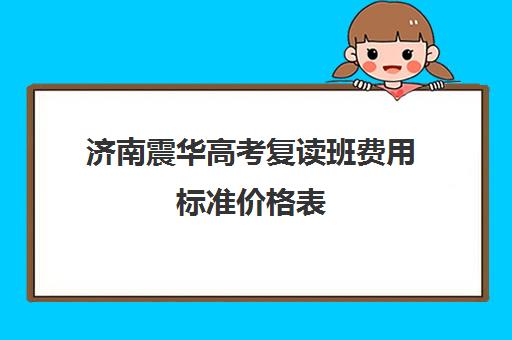 济南震华高考复读班费用标准价格表